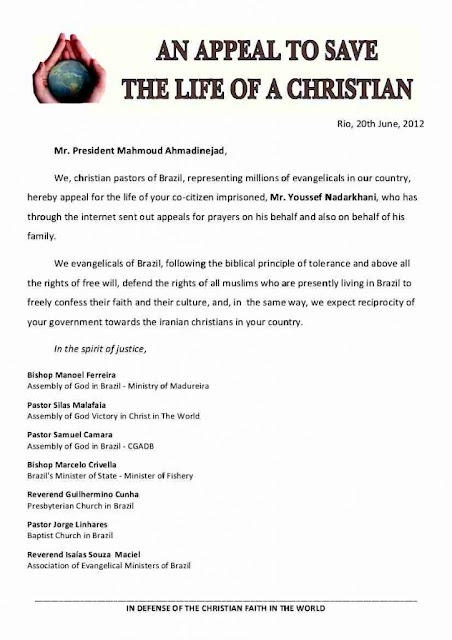 AN APPEAL TO SAVE
THE LIFE OF A CHRISTIAN

Rio, 20th June, 2012

Mr. President Mahmoud Ahmadinejad,

We, christian pastors of Brazil, representing millions of evangelicals in our country, hereby appeal for the life of your co-citizen imprisoned, Mr. Youssef Nadarkhani, who has through the internet sent out appeals for prayers on his behalf and also on behalf of his family.

We evangelicals of Brazil, following the biblical principle of tolerance and above all the rights of free will, defend the rights of all muslims who are presently living in Brazil to freely confess their faith and their culture, and, in the same way, we expect reciprocity of your government towards the iranian christians in your country.

In the spirit of justice,

Bishop Manoel Ferreira
Assembly of God in Brazil - Ministry of Madureira

Pastor Silas Malafaia
Assembly of God Victory in Christ in The World

Pastor Samuel Camara
Assembly of God in Brazil - CGADB

Bishop Marcelo Crivella
Brazil's Minister of State - Minister of Fishery

Reverend Guilhermino Cunha
Presbyterian Church in Brazil

Pastor Jorge Linhares
Baptist Church in Brazil

Reverend Isaías Souza Maciel
Association of Evangelical Ministers of Brazil

IN DEFENSE OF THE CHRISTIAN FAITH IN THE WORLD